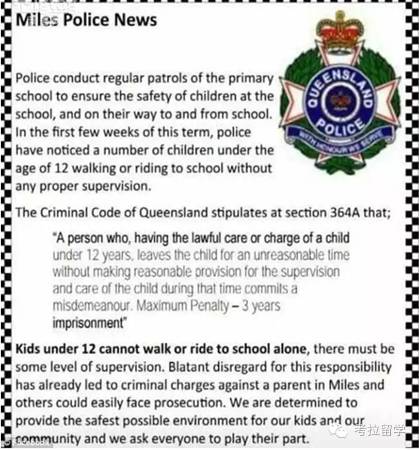 Miles Police News

QUEENSLAND POLICE

WITH HONOUR WE SERVE

Police conduct regular patrols of the primary school to ensure the safety of children at the school, and on their way to and from school. In the first few weeks of this term, police have noticed a number of children under the age of 12 walking or riding to school without any proper supervision.

The Criminal Code of Queensland stipulates at section 364A that;

"A person who, having the lawful care or charge of a child under 12 years, leaves the child for an unreasonable time without making reasonable provision for the supervision and care of the child during that time commits a misdemeanour. Maximum Penalty – 3 years imprisonment"

Kids under 12 cannot walk or ride to school alone, there must be some level of supervision. Blatant disregard for this responsibility has already led to criminal charges against a parent in Miles and others could easily face prosecution. We are determined to provide the safest possible environment for our kids and our community and we ask everyone to play their part.

考拉留学